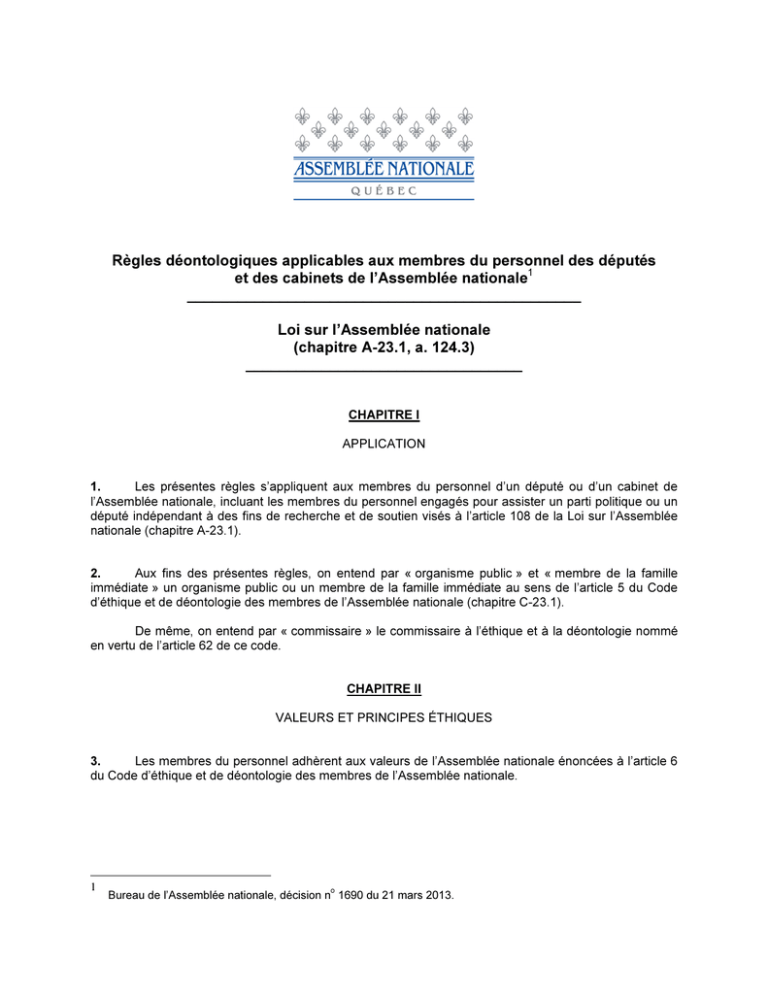 ASSEMBLÉE NATIONALE
QUÉBEC

Règles déontologiques applicables aux membres du personnel des députés et des cabinets de l'Assemblée nationale$^1$

Loi sur l'Assemblée nationale
(chapitre A-23.1, a. 124.3)

CHAPITRE I

APPLICATION

1. Les présentes règles s'appliquent aux membres du personnel d'un député ou d'un cabinet de l'Assemblée nationale, incluant les membres du personnel engagés pour assister un parti politique ou un député indépendant à des fins de recherche et de soutien visés à l'article 108 de la Loi sur l'Assemblée nationale (chapitre A-23.1).

2. Aux fins des présentes règles, on entend par « organisme public » et « membre de la famille immédiate » un organisme public ou un membre de la famille immédiate au sens de l'article 5 du Code d'éthique et de déontologie des membres de l'Assemblée nationale (chapitre C-23.1).

De même, on entend par « commissaire » le commissaire à l'éthique et à la déontologie nommé en vertu de l'article 62 de ce code.

CHAPITRE II

VALEURS ET PRINCIPES ÉTHIQUES

3. Les membres du personnel adhèrent aux valeurs de l'Assemblée nationale énoncées à l'article 6 du Code d'éthique et de déontologie des membres de l'Assemblée nationale.

1 Bureau de l'Assemblée nationale, décision n$^o$ 1690 du 21 mars 2013.